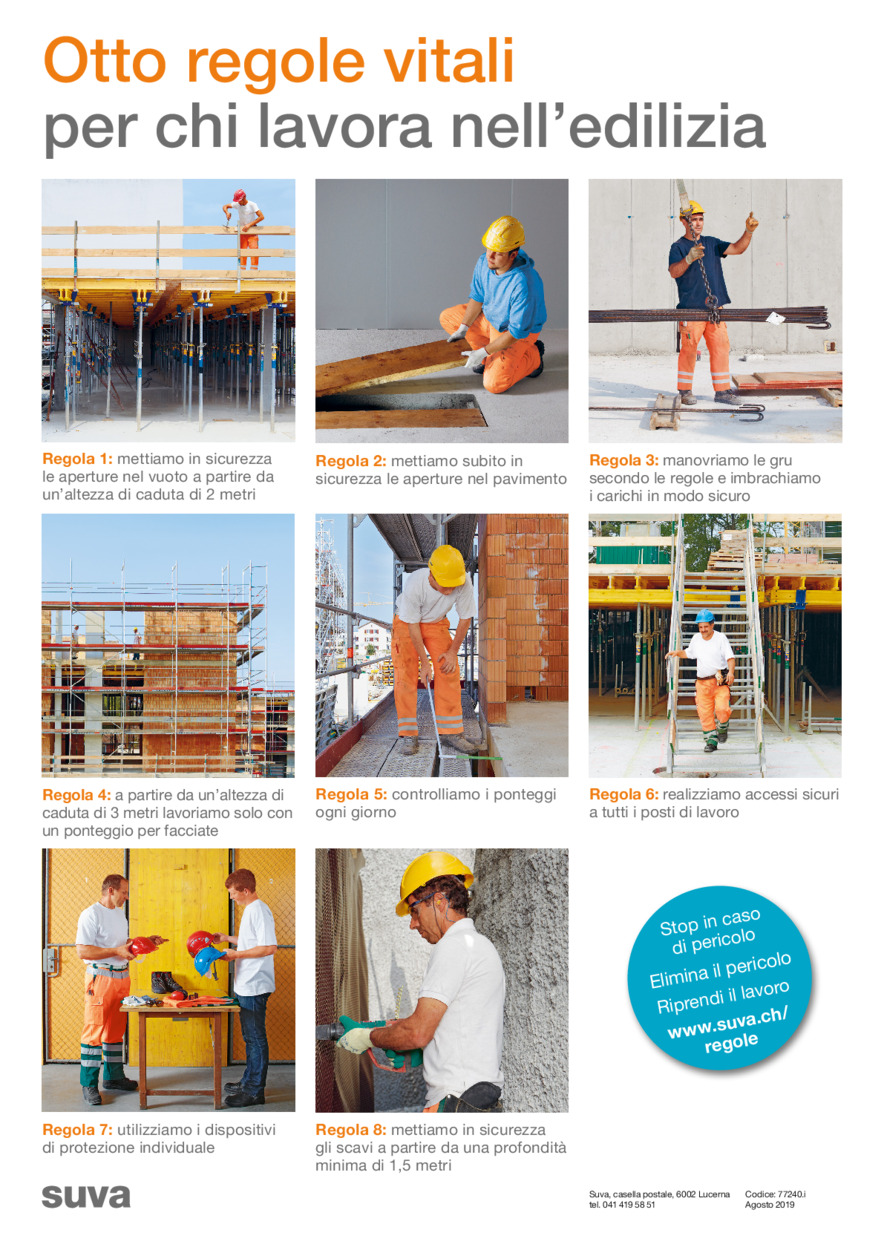 Otto regole vitali
per chi lavora nell'edilizia

Regola 1: mettiamo in sicurezza le aperture nel vuoto a partire da un'altezza di caduta di 2 metri

Regola 2: mettiamo subito in sicurezza le aperture nel pavimento

Regola 3: manovriamo le gru secondo le regole e imbrachiamo i carichi in modo sicuro

Regola 4: a partire da un'altezza di caduta di 3 metri lavoriamo solo con un ponteggio per facciate

Regola 5: controlliamo i ponteggi ogni giorno

Regola 6: realizziamo accessi sicuri a tutti i posti di lavoro

Regola 7: utilizziamo i dispositivi di protezione individuale

Regola 8: mettiamo in sicurezza gli scavi a partire da una profondità minima di 1,5 metri

Stop in caso di pericolo
Elimina il pericolo
Riprendi il lavoro
www.suva.ch/regole

suva

Suva, casella postale, 6002 Lucerna
tel. 041 419 58 51

Codice: 77240.i
Agosto 2019